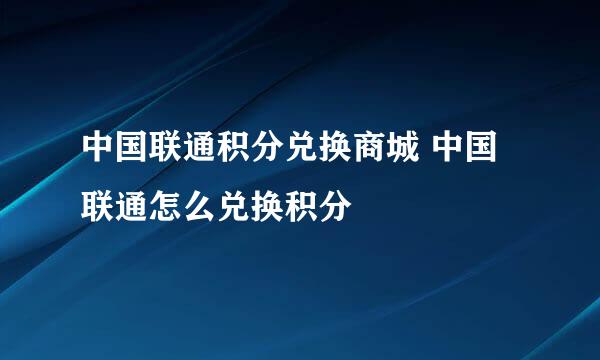 中国联通积分兑换商城 中国联通怎么兑换积分